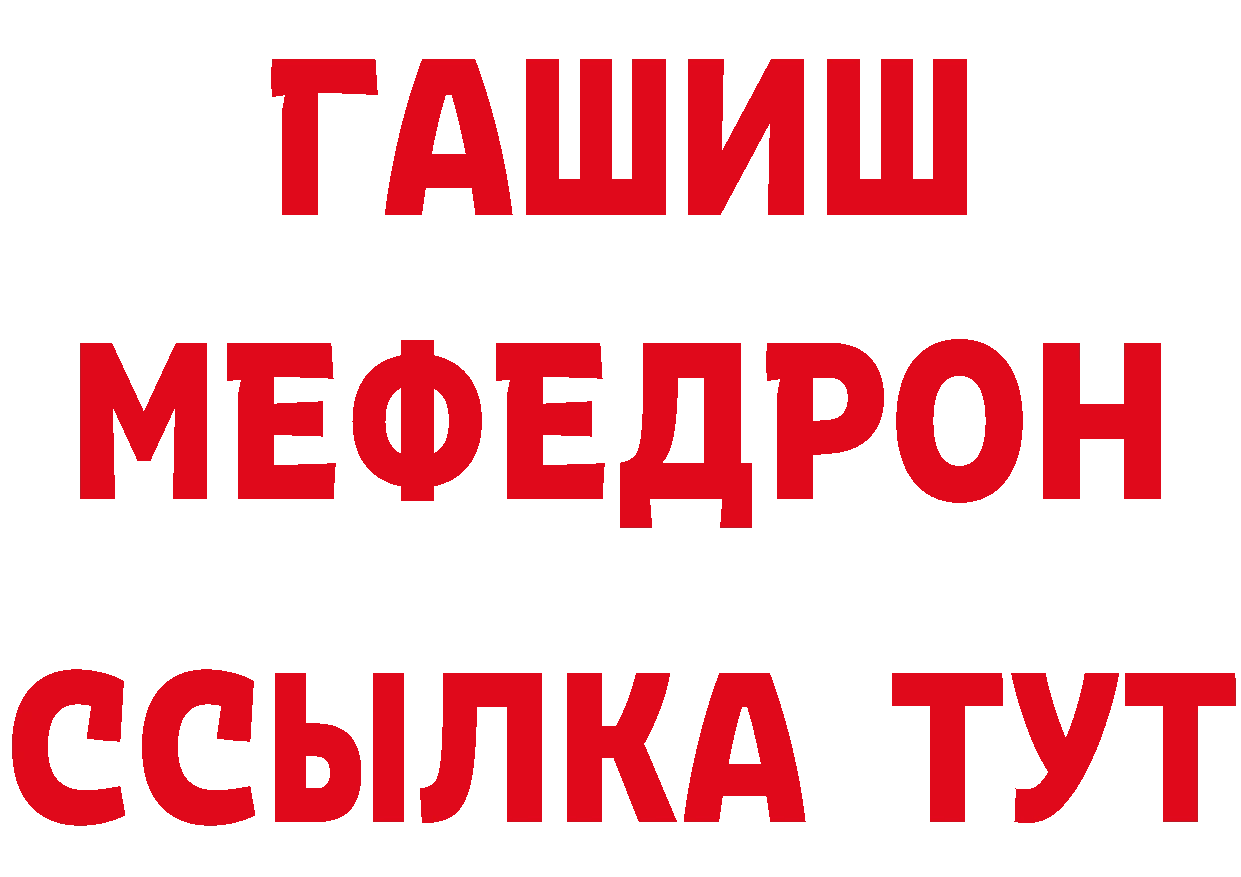 ГАШИШ
МЕФЕДРОН
ССЫЛКА ТУТ